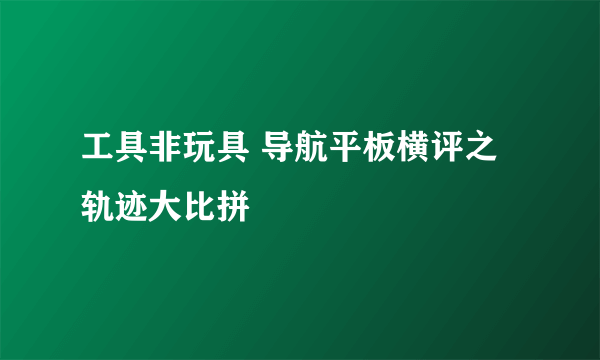 工具非玩具 导航平板横评之轨迹大比拼